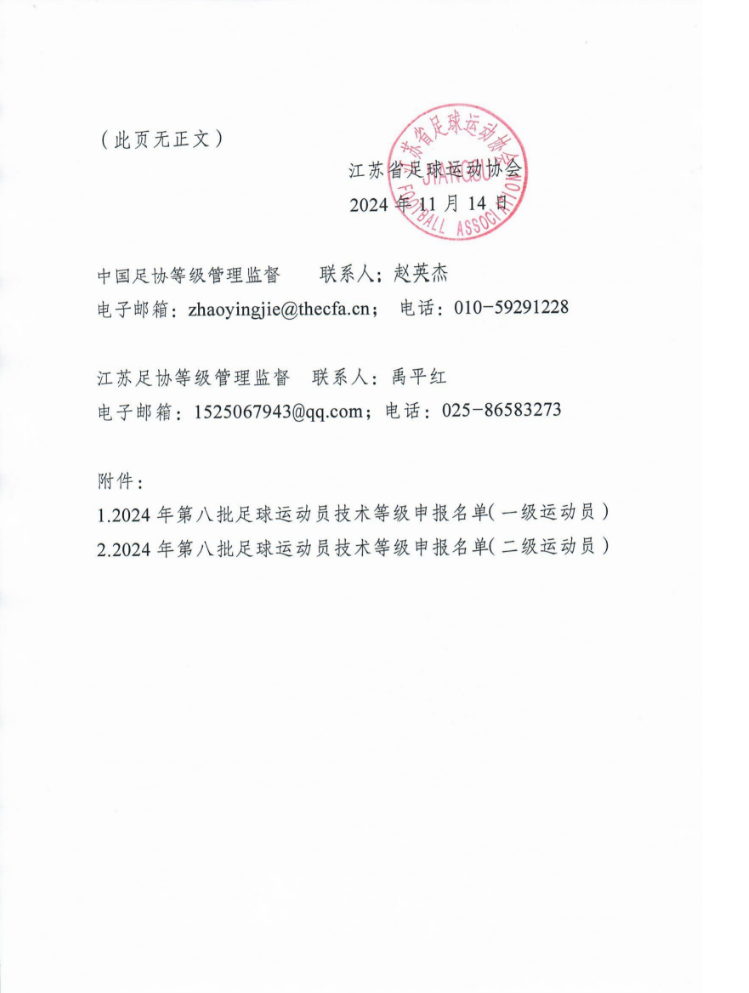 （此页无正文）

江苏省足球运动协会
2024 年 11 月 14 日

江苏省足球运动协会
JIANGSU FOOTBALL ASSOCIATION

中国足协等级管理监督　　联系人：赵英杰
电子邮箱：zhaoyingjie@thecfa.cn；　电话：010-59291228

江苏足协等级管理监督　联系人：禹平红
电子邮箱：1525067943@qq.com；电话：025-86583273

附件：
1.2024 年第八批足球运动员技术等级申报名单（一级运动员）
2.2024 年第八批足球运动员技术等级申报名单（二级运动员）